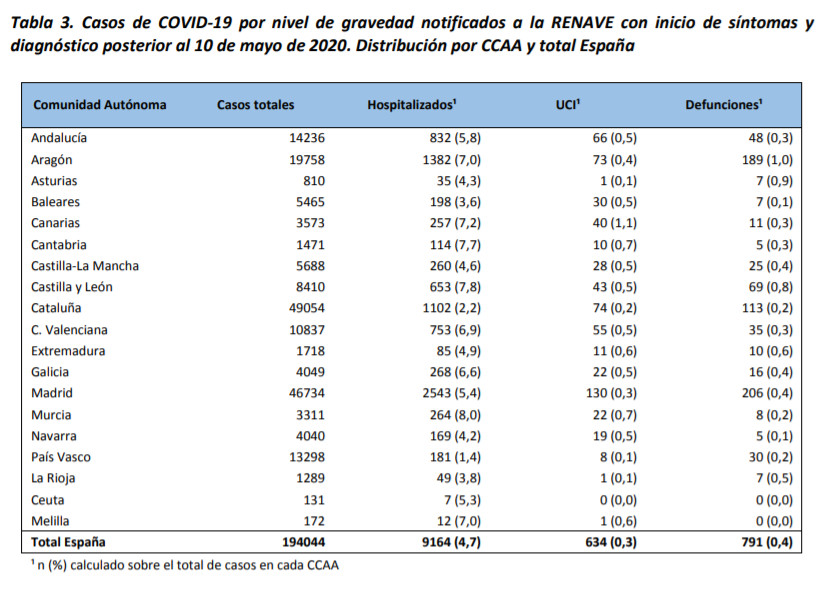 Tabla 3. Casos de COVID-19 por nivel de gravedad notificados a la RENAVE con inicio de síntomas y diagnóstico posterior al 10 de mayo de 2020. Distribución por CCAA y total España

| Comunidad Autónoma | Casos totales | Hospitalizados¹ | UCI¹ | Defunciones¹ |
|---|---|---|---|---|
| Andalucía | 14236 | 832 (5,8) | 66 (0,5) | 48 (0,3) |
| Aragón | 19758 | 1382 (7,0) | 73 (0,4) | 189 (1,0) |
| Asturias | 810 | 35 (4,3) | 1 (0,1) | 7 (0,9) |
| Baleares | 5465 | 198 (3,6) | 30 (0,5) | 7 (0,1) |
| Canarias | 3573 | 257 (7,2) | 40 (1,1) | 11 (0,3) |
| Cantabria | 1471 | 114 (7,7) | 10 (0,7) | 5 (0,3) |
| Castilla-La Mancha | 5688 | 260 (4,6) | 28 (0,5) | 25 (0,4) |
| Castilla y León | 8410 | 653 (7,8) | 43 (0,5) | 69 (0,8) |
| Cataluña | 49054 | 1102 (2,2) | 74 (0,2) | 113 (0,2) |
| C. Valenciana | 10837 | 753 (6,9) | 55 (0,5) | 35 (0,3) |
| Extremadura | 1718 | 85 (4,9) | 11 (0,6) | 10 (0,6) |
| Galicia | 4049 | 268 (6,6) | 22 (0,5) | 16 (0,4) |
| Madrid | 46734 | 2543 (5,4) | 130 (0,3) | 206 (0,4) |
| Murcia | 3311 | 264 (8,0) | 22 (0,7) | 8 (0,2) |
| Navarra | 4040 | 169 (4,2) | 19 (0,5) | 5 (0,1) |
| País Vasco | 13298 | 181 (1,4) | 8 (0,1) | 30 (0,2) |
| La Rioja | 1289 | 49 (3,8) | 1 (0,1) | 7 (0,5) |
| Ceuta | 131 | 7 (5,3) | 0 (0,0) | 0 (0,0) |
| Melilla | 172 | 12 (7,0) | 1 (0,6) | 0 (0,0) |
| Total España | 194044 | 9164 (4,7) | 634 (0,3) | 791 (0,4) |

¹ n (%) calculado sobre el total de casos en cada CCAA